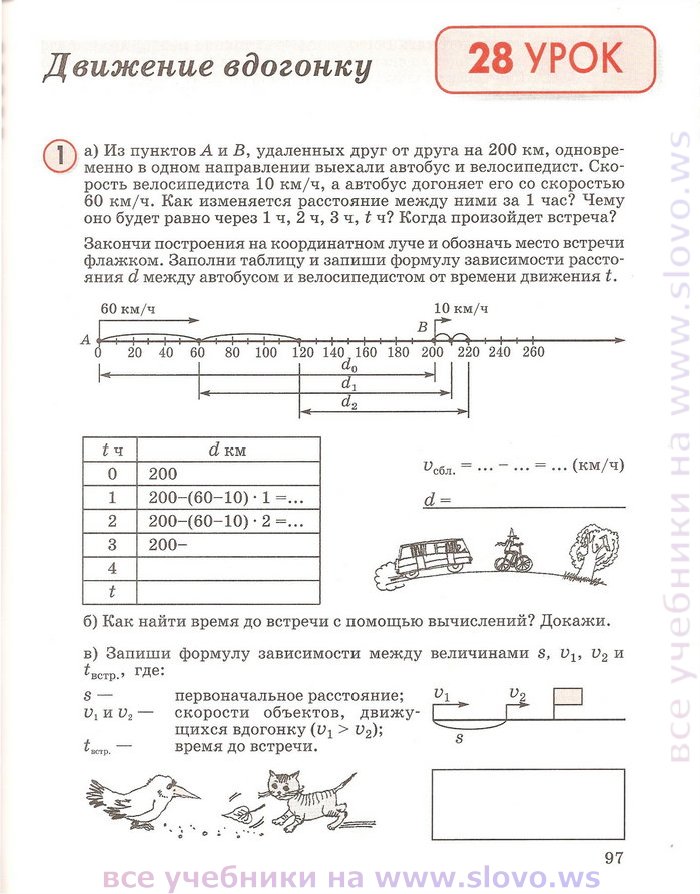 Движение вдогонку

28 УРОК

1 а) Из пунктов $A$ и $B$, удаленных друг от друга на 200 км, одновременно в одном направлении выехали автобус и велосипедист. Скорость велосипедиста 10 км/ч, а автобус догоняет его со скоростью 60 км/ч. Как изменяется расстояние между ними за 1 час? Чему оно будет равно через 1 ч, 2 ч, 3 ч, $t$ ч? Когда произойдет встреча?

Закончи построения на координатном луче и обозначь место встречи флажком. Заполни таблицу и запиши формулу зависимости расстояния $d$ между автобусом и велосипедистом от времени движения $t$.

60 км/ч
10 км/ч
$A$ $B$
0 20 40 60 80 100 120 140 160 180 200 220 240 260
$d_0$
$d_1$
$d_2$

| $t$ ч | $d$ км |
|---|---|
| 0 | 200 |
| 1 | 200–(60–10) · 1 =... |
| 2 | 200–(60–10) · 2 =... |
| 3 | 200– |
| 4 | |
| $t$ | |

$v_{сбл.}$ = ... – ... = ... (км/ч)

$d$ =

б) Как найти время до встречи с помощью вычислений? Докажи.

в) Запиши формулу зависимости между величинами $s$, $v_1$, $v_2$ и $t_{встр.}$, где:

$s$ — первоначальное расстояние;
$v_1$ и $v_2$ — скорости объектов, движущихся вдогонку ($v_1 > v_2$);
$t_{встр.}$ — время до встречи.

$v_1$ $v_2$ $s$

97

все учебники на www.slovo.ws
все учебники на www.slovo.ws